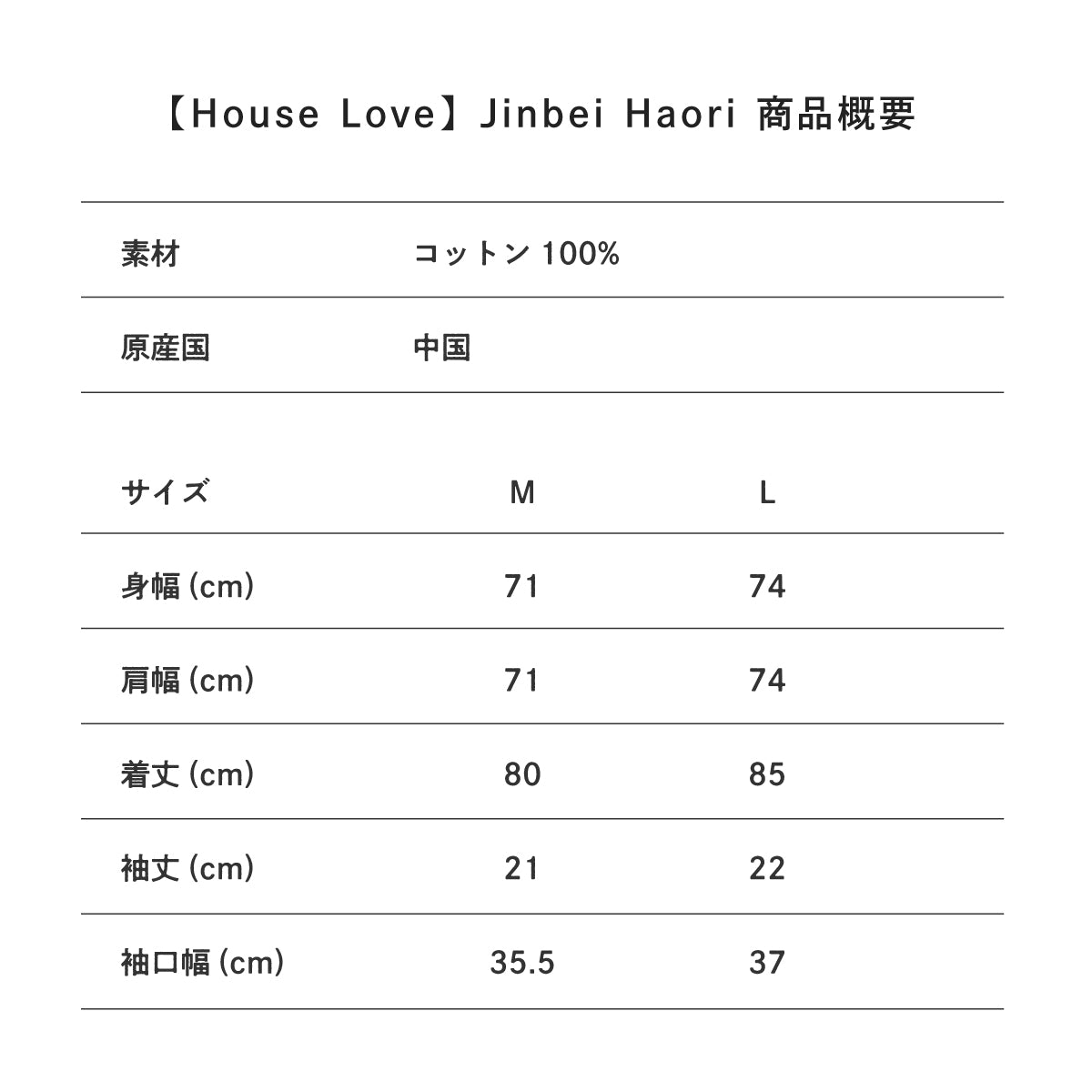 【House Love】Jinbei Haori 商品概要

| 素材 | コットン 100% |
|---|---|
| 原産国 | 中国 |

| サイズ | M | L |
|---|---|---|
| 身幅 (cm) | 71 | 74 |
| 肩幅 (cm) | 71 | 74 |
| 着丈 (cm) | 80 | 85 |
| 袖丈 (cm) | 21 | 22 |
| 袖口幅 (cm) | 35.5 | 37 |